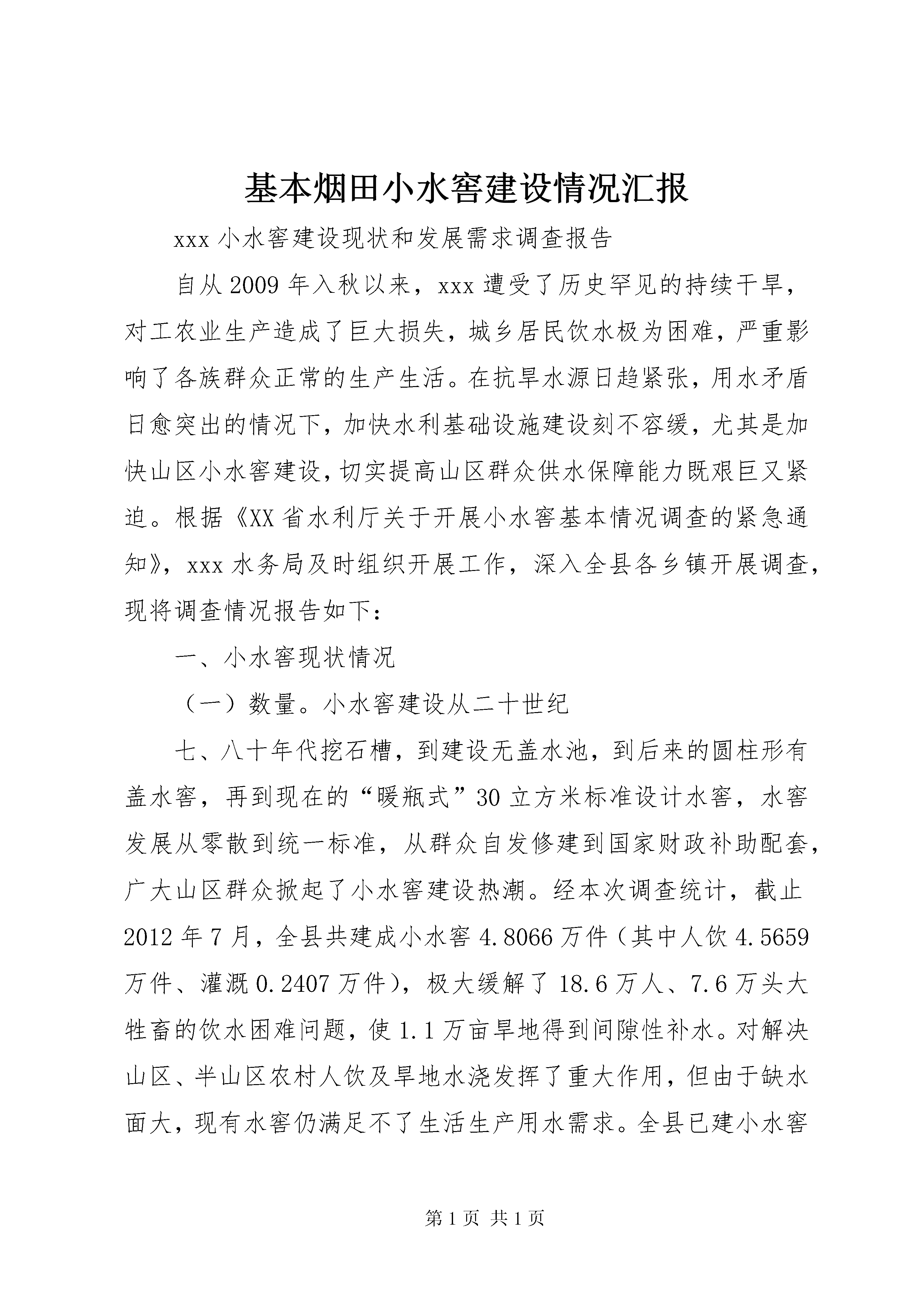 基本烟田小水窖建设情况汇报

xxx 小水窖建设现状和发展需求调查报告

自从 2009 年入秋以来，xxx 遭受了历史罕见的持续干旱，对工农业生产造成了巨大损失，城乡居民饮水极为困难，严重影响了各族群众正常的生产生活。在抗旱水源日趋紧张，用水矛盾日愈突出的情况下，加快水利基础设施建设刻不容缓，尤其是加快山区小水窖建设，切实提高山区群众供水保障能力既艰巨又紧迫。根据《XX 省水利厅关于开展小水窖基本情况调查的紧急通知》，xxx 水务局及时组织开展工作，深入全县各乡镇开展调查，现将调查情况报告如下：

一、小水窖现状情况

（一）数量。小水窖建设从二十世纪

七、八十年代挖石槽，到建设无盖水池，到后来的圆柱形有盖水窖，再到现在的“暖瓶式”30 立方米标准设计水窖，水窖发展从零散到统一标准，从群众自发修建到国家财政补助配套，广大山区群众掀起了小水窖建设热潮。经本次调查统计，截止 2012 年 7 月，全县共建成小水窖 4.8066 万件（其中人饮 4.5659 万件、灌溉 0.2407 万件），极大缓解了 18.6 万人、7.6 万头大牲畜的饮水困难问题，使 1.1 万亩旱地得到间隙性补水。对解决山区、半山区农村人饮及旱地水浇发挥了重大作用，但由于缺水面大，现有水窖仍满足不了生活生产用水需求。全县已建小水窖

第 1 页 共 1 页